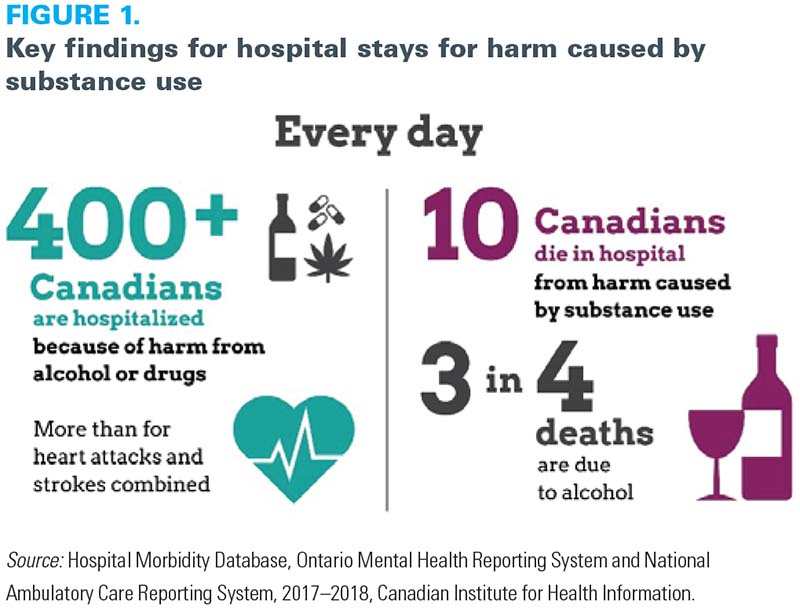 FIGURE 1.
Key findings for hospital stays for harm caused by substance use

Every day

400+
Canadians
are hospitalized
because of harm from alcohol or drugs

More than for heart attacks and strokes combined

10 Canadians
die in hospital
from harm caused by substance use

3 in 4
deaths
are due to alcohol

Source: Hospital Morbidity Database, Ontario Mental Health Reporting System and National Ambulatory Care Reporting System, 2017–2018, Canadian Institute for Health Information.